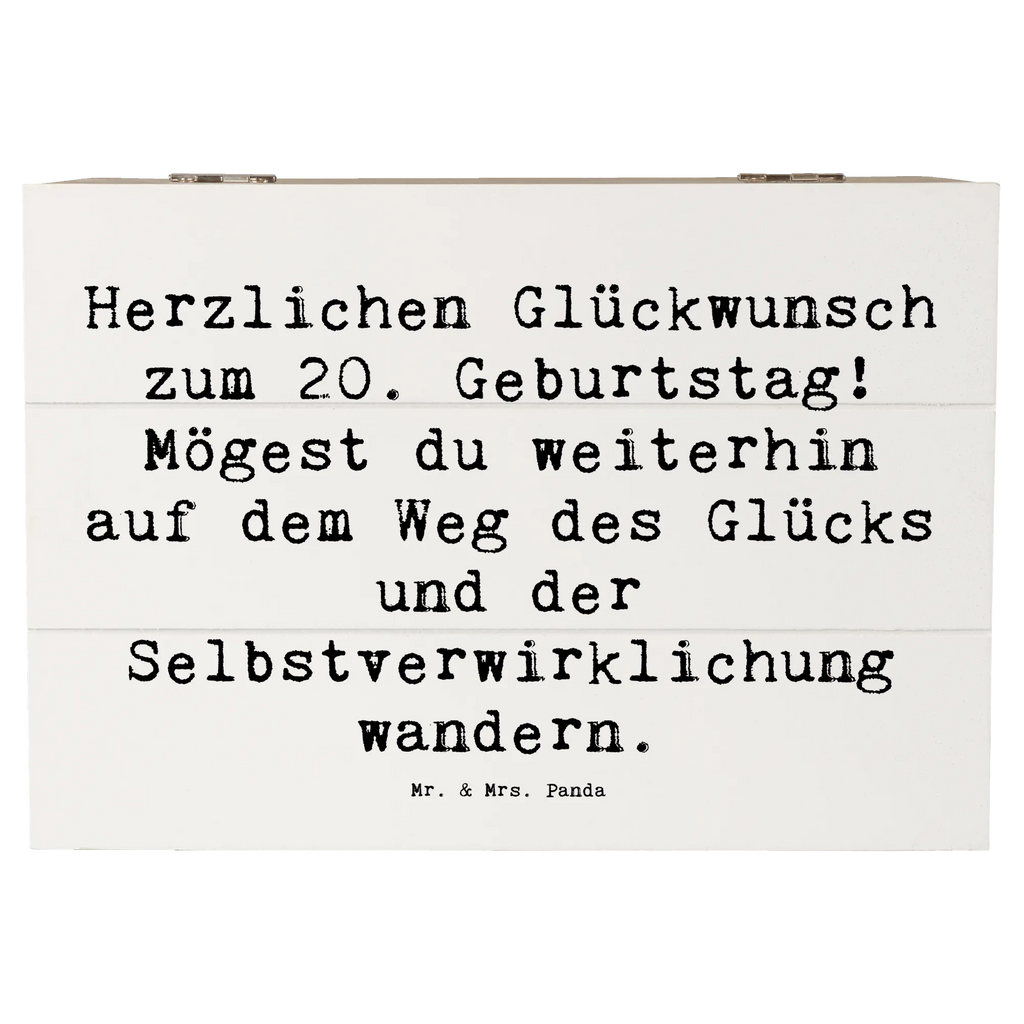 Herzlichen Glückwunsch zum 20. Geburtstag! Mögest du weiterhin auf dem Weg des Glücks und der Selbstverwirklichung wandern.

Mr. & Mrs. Panda